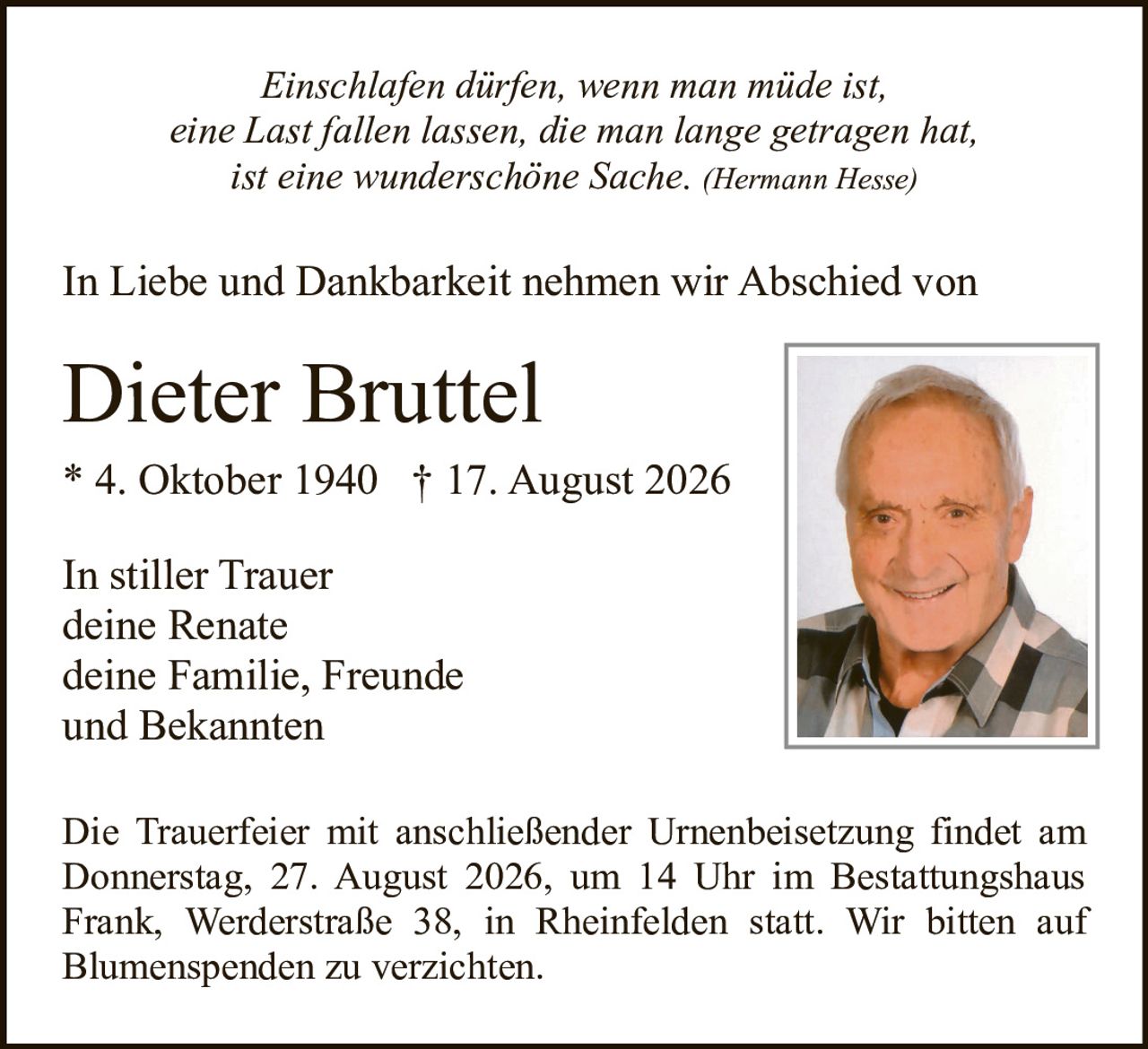 Einschlafen dürfen, wenn man müde ist,
eine Last fallen lassen, die man lange getragen hat,
ist eine wunderschöne Sache. (Hermann Hesse)

In Liebe und Dankbarkeit nehmen wir Abschied von

Dieter Bruttel

* 4. Oktober 1940 † 17. August 2026

In stiller Trauer
deine Renate
deine Familie, Freunde
und Bekannten

Die Trauerfeier mit anschließender Urnenbeisetzung findet am Donnerstag, 27. August 2026, um 14 Uhr im Bestattungshaus Frank, Werderstraße 38, in Rheinfelden statt. Wir bitten auf Blumenspenden zu verzichten.